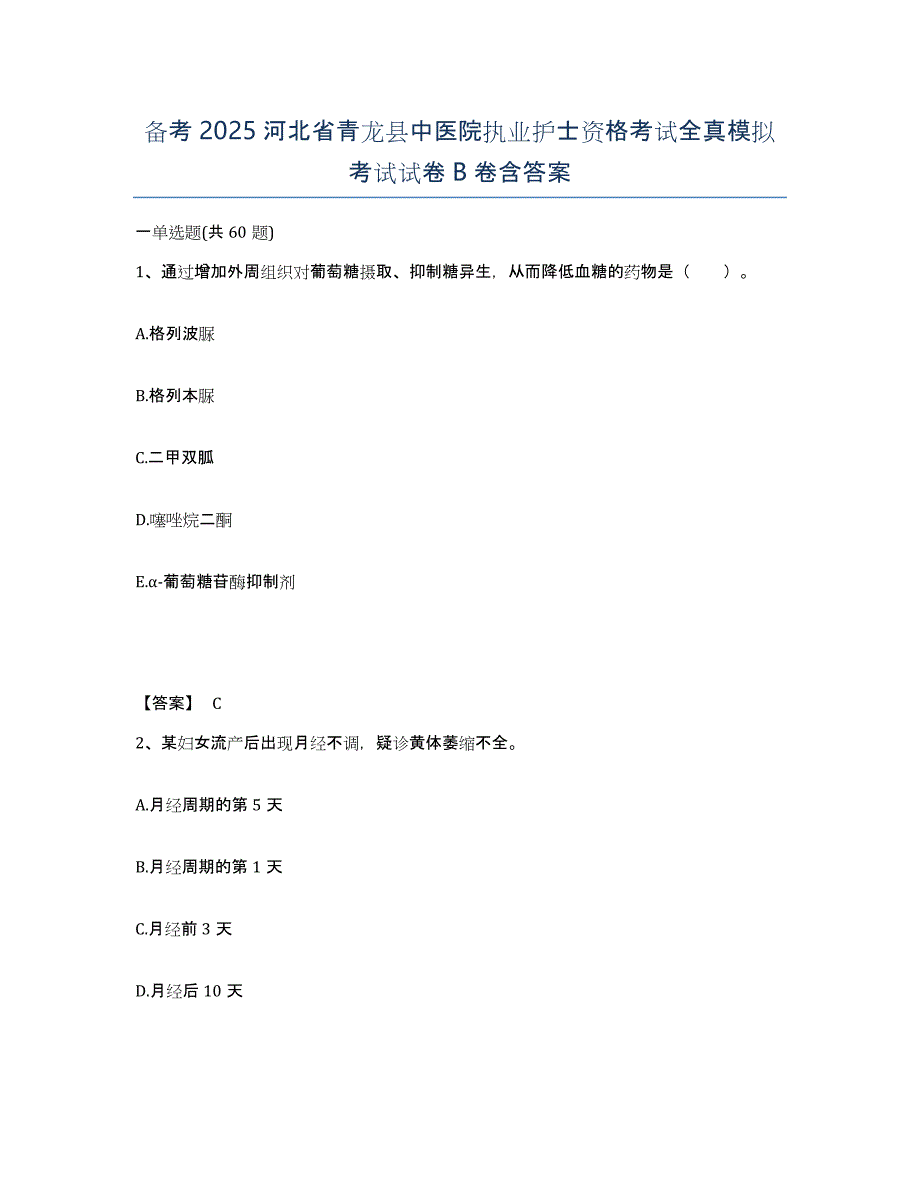 备考 2025 河北省青龙县中医院执业护士资格考试全真模拟考试试卷 B 卷含答案

一单选题(共 60 题)

1、通过增加外周组织对葡萄糖摄取、抑制糖异生，从而降低血糖的药物是（　　）。

A.格列波脲

B.格列本脲

C.二甲双胍

D.噻唑烷二酮

E.α-葡萄糖苷酶抑制剂

【答案】 C

2、某妇女流产后出现月经不调，疑诊黄体萎缩不全。

A.月经周期的第 5 天

B.月经周期的第 1 天

C.月经前 3 天

D.月经后 10 天